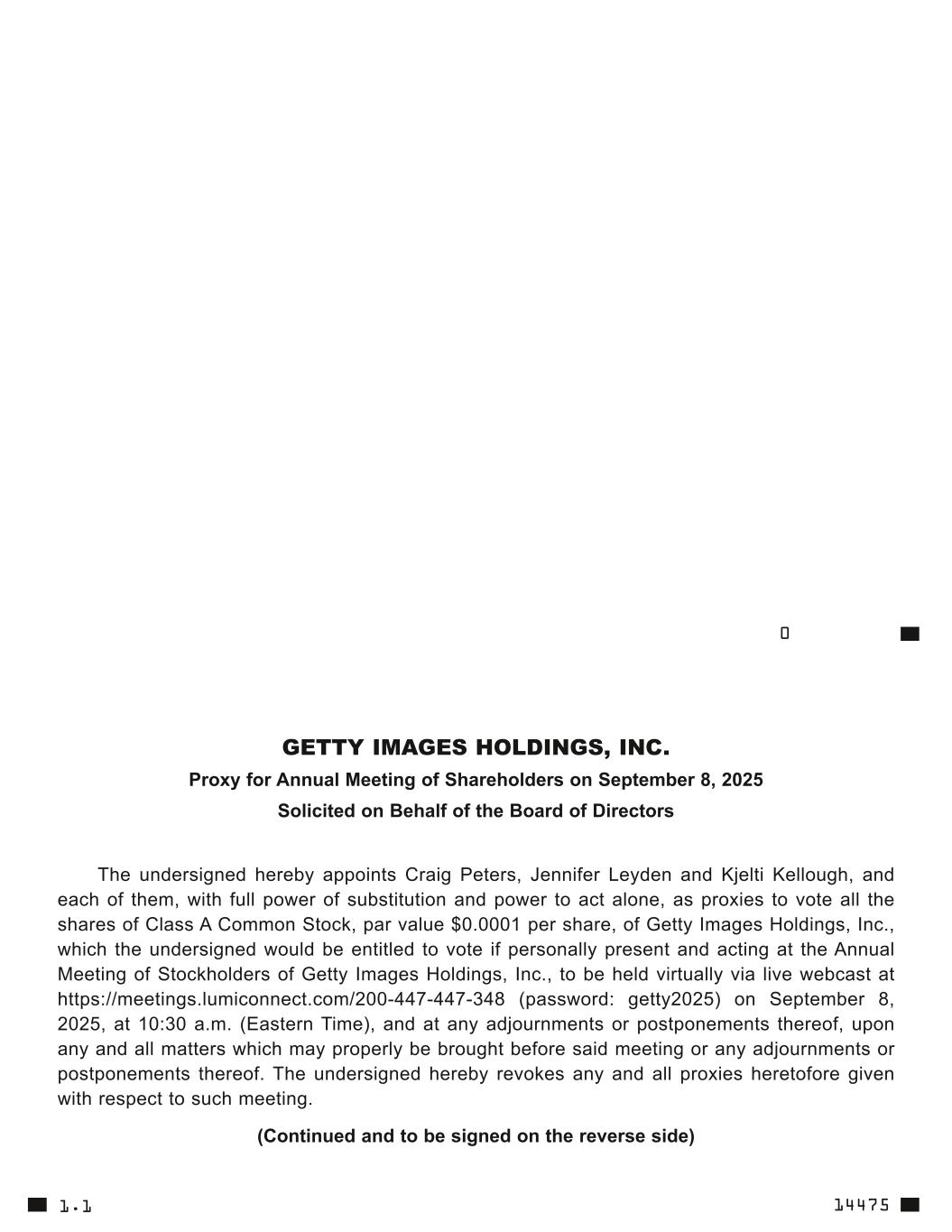 0

GETTY IMAGES HOLDINGS, INC.

Proxy for Annual Meeting of Shareholders on September 8, 2025

Solicited on Behalf of the Board of Directors

The undersigned hereby appoints Craig Peters, Jennifer Leyden and Kjelti Kellough, and each of them, with full power of substitution and power to act alone, as proxies to vote all the shares of Class A Common Stock, par value $0.0001 per share, of Getty Images Holdings, Inc., which the undersigned would be entitled to vote if personally present and acting at the Annual Meeting of Stockholders of Getty Images Holdings, Inc., to be held virtually via live webcast at https://meetings.lumiconnect.com/200-447-447-348 (password: getty2025) on September 8, 2025, at 10:30 a.m. (Eastern Time), and at any adjournments or postponements thereof, upon any and all matters which may properly be brought before said meeting or any adjournments or postponements thereof. The undersigned hereby revokes any and all proxies heretofore given with respect to such meeting.

(Continued and to be signed on the reverse side)

1.1

14475